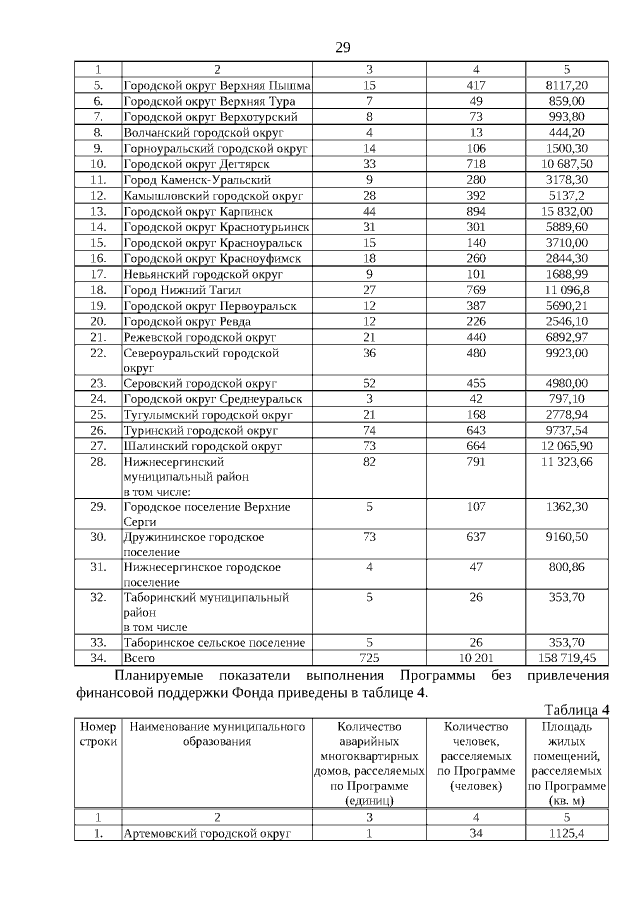 29

| 1 | 2 | 3 | 4 | 5 |
|---|---|---|---|---|
| 5. | Городской округ Верхняя Пышма | 15 | 417 | 8117,20 |
| 6. | Городской округ Верхняя Тура | 7 | 49 | 859,00 |
| 7. | Городской округ Верхотурский | 8 | 73 | 993,80 |
| 8. | Волчанский городской округ | 4 | 13 | 444,20 |
| 9. | Горноуральский городской округ | 14 | 106 | 1500,30 |
| 10. | Городской округ Дегтярск | 33 | 718 | 10 687,50 |
| 11. | Город Каменск-Уральский | 9 | 280 | 3178,30 |
| 12. | Камышловский городской округ | 28 | 392 | 5137,2 |
| 13. | Городской округ Карпинск | 44 | 894 | 15 832,00 |
| 14. | Городской округ Краснотурьинск | 31 | 301 | 5889,60 |
| 15. | Городской округ Красноуральск | 15 | 140 | 3710,00 |
| 16. | Городской округ Красноуфимск | 18 | 260 | 2844,30 |
| 17. | Невьянский городской округ | 9 | 101 | 1688,99 |
| 18. | Город Нижний Тагил | 27 | 769 | 11 096,8 |
| 19. | Городской округ Первоуральск | 12 | 387 | 5690,21 |
| 20. | Городской округ Ревда | 12 | 226 | 2546,10 |
| 21. | Режевской городской округ | 21 | 440 | 6892,97 |
| 22. | Североуральский городской округ | 36 | 480 | 9923,00 |
| 23. | Серовский городской округ | 52 | 455 | 4980,00 |
| 24. | Городской округ Среднеуральск | 3 | 42 | 797,10 |
| 25. | Тугулымский городской округ | 21 | 168 | 2778,94 |
| 26. | Туринский городской округ | 74 | 643 | 9737,54 |
| 27. | Шалинский городской округ | 73 | 664 | 12 065,90 |
| 28. | Нижнесергинский муниципальный район в том числе: | 82 | 791 | 11 323,66 |
| 29. | Городское поселение Верхние Серги | 5 | 107 | 1362,30 |
| 30. | Дружининское городское поселение | 73 | 637 | 9160,50 |
| 31. | Нижнесергинское городское поселение | 4 | 47 | 800,86 |
| 32. | Таборинский муниципальный район в том числе | 5 | 26 | 353,70 |
| 33. | Таборинское сельское поселение | 5 | 26 | 353,70 |
| 34. | Всего | 725 | 10 201 | 158 719,45 |

Планируемые показатели выполнения Программы без привлечения финансовой поддержки Фонда приведены в таблице 4.

Таблица 4

| Номер строки | Наименование муниципального образования | Количество аварийных многоквартирных домов, расселяемых по Программе (единиц) | Количество человек, расселяемых по Программе (человек) | Площадь жилых помещений, расселяемых по Программе (кв. м) |
|---|---|---|---|---|
| 1 | 2 | 3 | 4 | 5 |
| 1. | Артемовский городской округ | 1 | 34 | 1125,4 |